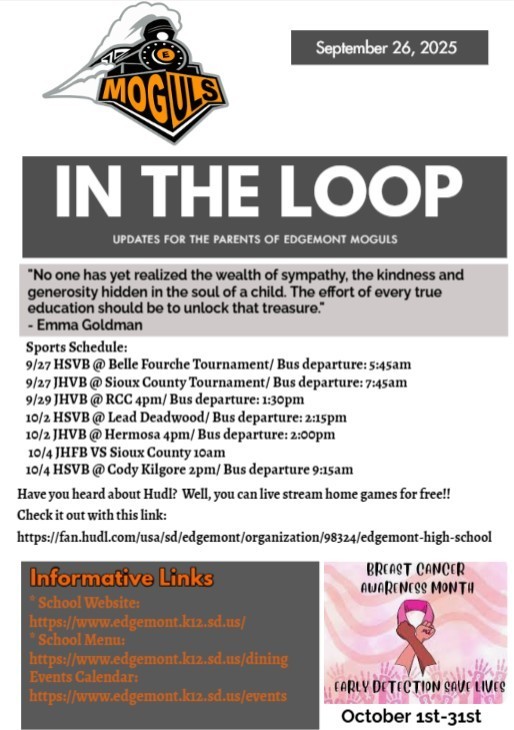 E
MOGULS

September 26, 2025

IN THE LOOP

UPDATES FOR THE PARENTS OF EDGEMONT MOGULS

"No one has yet realized the wealth of sympathy, the kindness and generosity hidden in the soul of a child. The effort of every true education should be to unlock that treasure."
- Emma Goldman

Sports Schedule:
9/27 HSVB @ Belle Fourche Tournament/ Bus departure: 5:45am
9/27 JHVB @ Sioux County Tournament/ Bus departure: 7:45am
9/29 JHVB @ RCC 4pm/ Bus departure: 1:30pm
10/2 HSVB @ Lead Deadwood/ Bus departure: 2:15pm
10/2 JHVB @ Hermosa 4pm/ Bus departure: 2:00pm
10/4 JHFB VS Sioux County 10am
10/4 HSVB @ Cody Kilgore 2pm/ Bus departure 9:15am

Have you heard about Hudl? Well, you can live stream home games for free!!
Check it out with this link:
https://fan.hudl.com/usa/sd/edgemont/organization/98324/edgemont-high-school

Informative Links
* School Website:
https://www.edgemont.k12.sd.us/
* School Menu:
https://www.edgemont.k12.sd.us/dining
Events Calendar:
https://www.edgemont.k12.sd.us/events

BREAST CANCER AWARENESS MONTH

EARLY DETECTION SAVE LIVES

October 1st-31st